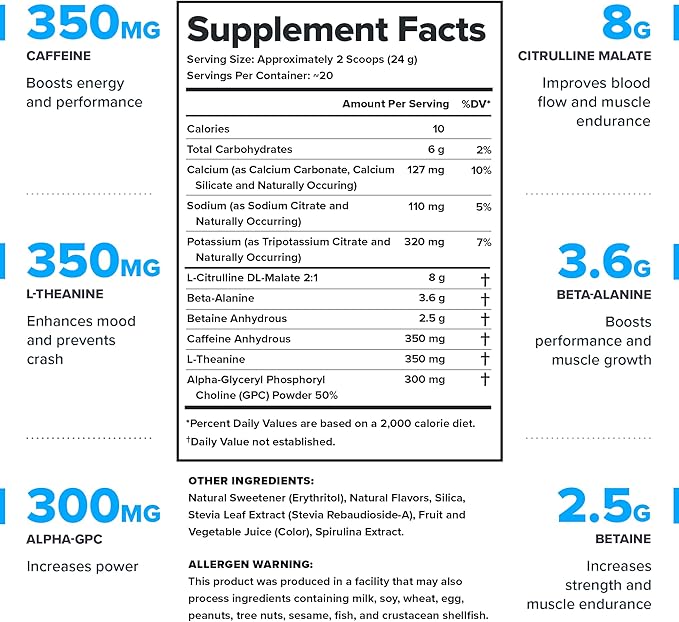 350MG
CAFFEINE
Boosts energy and performance

350MG
L-THEANINE
Enhances mood and prevents crash

300MG
ALPHA-GPC
Increases power

Supplement Facts
Serving Size: Approximately 2 Scoops (24 g)
Servings Per Container: ~20

| | Amount Per Serving | %DV* |
|---|---|---|
| Calories | 10 | |
| Total Carbohydrates | 6 g | 2% |
| Calcium (as Calcium Carbonate, Calcium Silicate and Naturally Occuring) | 127 mg | 10% |
| Sodium (as Sodium Citrate and Naturally Occurring) | 110 mg | 5% |
| Potassium (as Tripotassium Citrate and Naturally Occurring) | 320 mg | 7% |
| L-Citrulline DL-Malate 2:1 | 8 g | † |
| Beta-Alanine | 3.6 g | † |
| Betaine Anhydrous | 2.5 g | † |
| Caffeine Anhydrous | 350 mg | † |
| L-Theanine | 350 mg | † |
| Alpha-Glyceryl Phosphoryl Choline (GPC) Powder 50% | 300 mg | † |

*Percent Daily Values are based on a 2,000 calorie diet.
†Daily Value not established.

OTHER INGREDIENTS:
Natural Sweetener (Erythritol), Natural Flavors, Silica, Stevia Leaf Extract (Stevia Rebaudioside-A), Fruit and Vegetable Juice (Color), Spirulina Extract.

ALLERGEN WARNING:
This product was produced in a facility that may also process ingredients containing milk, soy, wheat, egg, peanuts, tree nuts, sesame, fish, and crustacean shellfish.

8G
CITRULLINE MALATE
Improves blood flow and muscle endurance

3.6G
BETA-ALANINE
Boosts performance and muscle growth

2.5G
BETAINE
Increases strength and muscle endurance